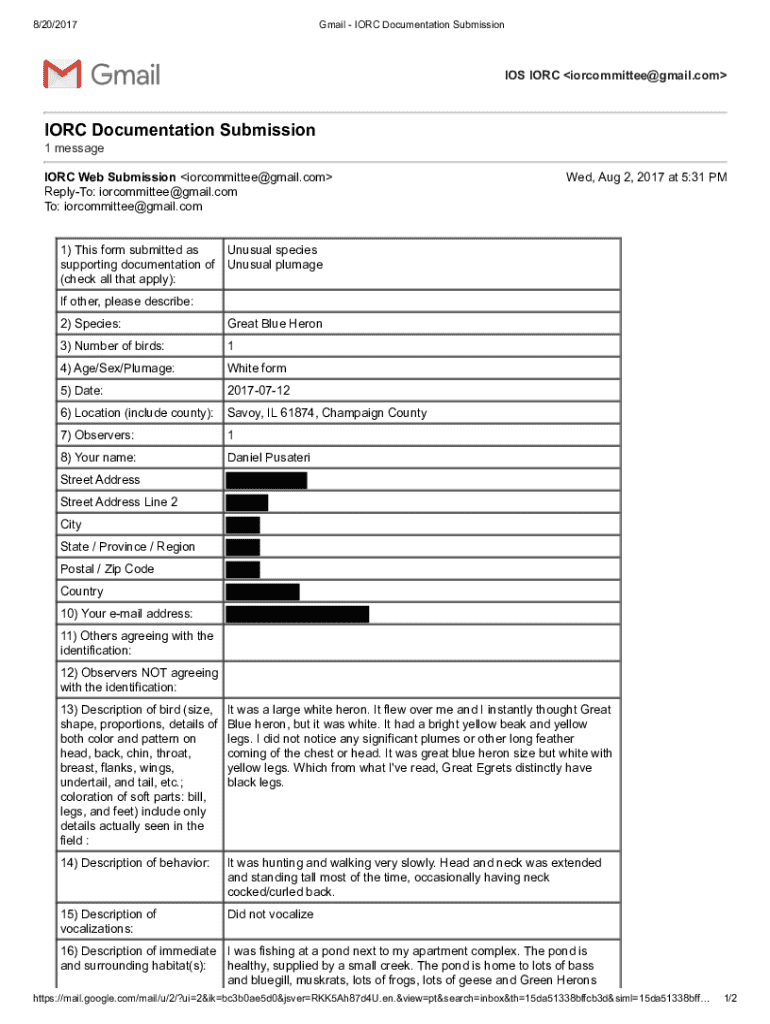 8/20/2017 Gmail - IORC Documentation Submission

Gmail

IOS IORC <iorcommittee@gmail.com>

IORC Documentation Submission
1 message

IORC Web Submission <iorcommittee@gmail.com> Wed, Aug 2, 2017 at 5:31 PM
Reply-To: iorcommittee@gmail.com
To: iorcommittee@gmail.com

| | |
|---|---|
| 1) This form submitted as supporting documentation of (check all that apply): | Unusual species Unusual plumage |
| If other, please describe: | |
| 2) Species: | Great Blue Heron |
| 3) Number of birds: | 1 |
| 4) Age/Sex/Plumage: | White form |
| 5) Date: | 2017-07-12 |
| 6) Location (include county): | Savoy, IL 61874, Champaign County |
| 7) Observers: | 1 |
| 8) Your name: | Daniel Pusateri |
| Street Address | |
| Street Address Line 2 | |
| City | |
| State / Province / Region | |
| Postal / Zip Code | |
| Country | |
| 10) Your e-mail address: | |
| 11) Others agreeing with the identification: | |
| 12) Observers NOT agreeing with the identification: | |
| 13) Description of bird (size, shape, proportions, details of both color and pattern on head, back, chin, throat, breast, flanks, wings, undertail, and tail, etc.; coloration of soft parts: bill, legs, and feet) include only details actually seen in the field : | It was a large white heron. It flew over me and I instantly thought Great Blue heron, but it was white. It had a bright yellow beak and yellow legs. I did not notice any significant plumes or other long feather coming of the chest or head. It was great blue heron size but white with yellow legs. Which from what I've read, Great Egrets distinctly have black legs. |
| 14) Description of behavior: | It was hunting and walking very slowly. Head and neck was extended and standing tall most of the time, occasionally having neck cocked/curled back. |
| 15) Description of vocalizations: | Did not vocalize |
| 16) Description of immediate and surrounding habitat(s): | I was fishing at a pond next to my apartment complex. The pond is healthy, supplied by a small creek. The pond is home to lots of bass and bluegill, muskrats, lots of frogs, lots of geese and Green Herons |

https://mail.google.com/mail/u/2/?ui=2&ik=bc3b0ae5d0&jsver=RKK5Ah87d4U.en.&view=pt&search=inbox&th=15da51338bffcb3d&siml=15da51338bff… 1/2